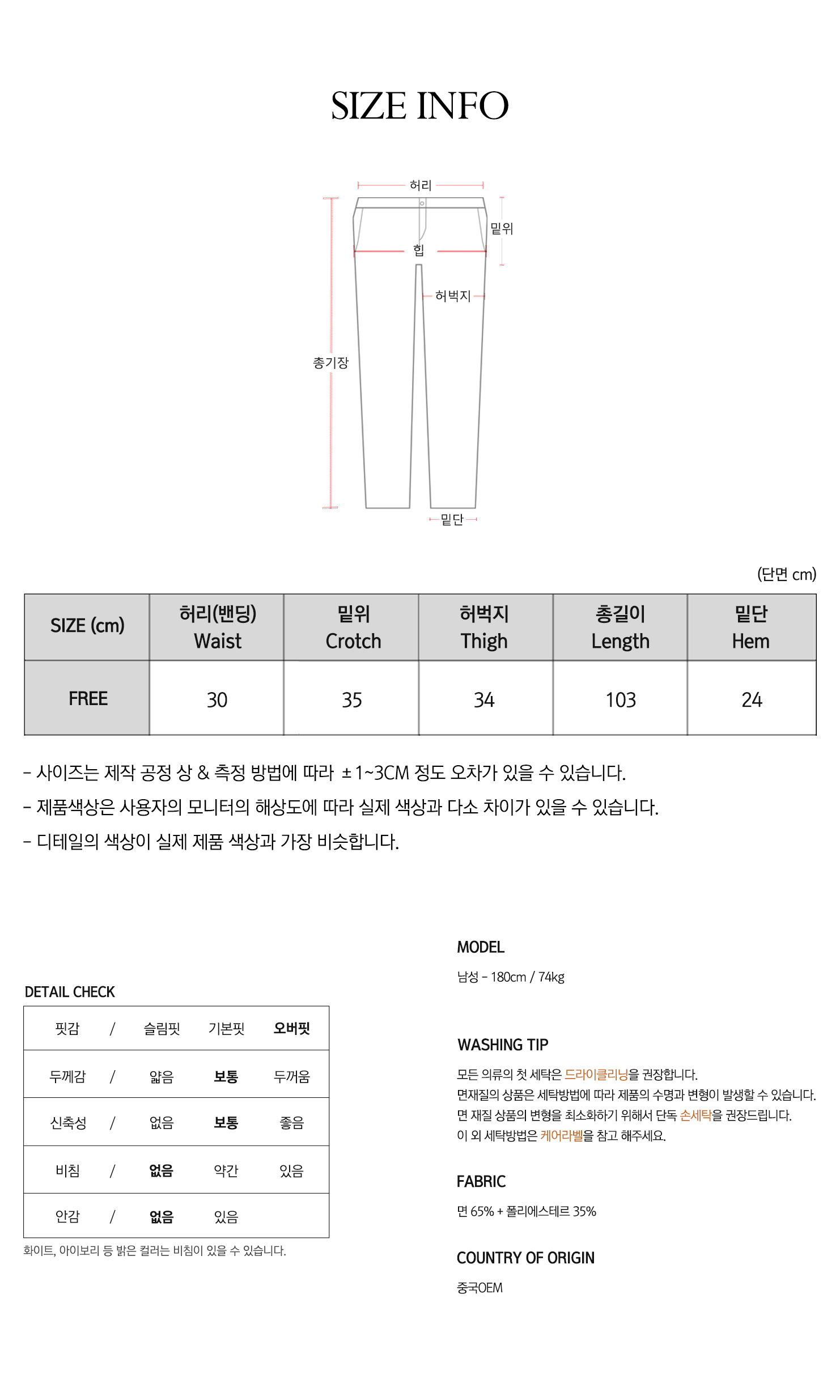 SIZE INFO

허리
밑위
힙
허벅지
총기장
밑단

(단면 cm)

| SIZE (cm) | 허리(밴딩) Waist | 밑위 Crotch | 허벅지 Thigh | 총길이 Length | 밑단 Hem |
|---|---|---|---|---|---|
| FREE | 30 | 35 | 34 | 103 | 24 |

- 사이즈는 제작 공정 상 & 측정 방법에 따라 ±1~3CM 정도 오차가 있을 수 있습니다.
- 제품색상은 사용자의 모니터의 해상도에 따라 실제 색상과 다소 차이가 있을 수 있습니다.
- 디테일의 색상이 실제 제품 색상과 가장 비슷합니다.

DETAIL CHECK

| 핏감 | / | 슬림핏 | 기본핏 | 오버핏 |
|---|---|---|---|---|
| 두께감 | / | 얇음 | 보통 | 두꺼움 |
| 신축성 | / | 없음 | 보통 | 좋음 |
| 비침 | / | 없음 | 약간 | 있음 |
| 안감 | / | 없음 | 있음 | |

화이트, 아이보리 등 밝은 컬러는 비침이 있을 수 있습니다.

MODEL

남성 - 180cm / 74kg

WASHING TIP

모든 의류의 첫 세탁은 드라이클리닝을 권장합니다.
면재질의 상품은 세탁방법에 따라 제품의 수명과 변형이 발생할 수 있습니다.
면 재질 상품의 변형을 최소화하기 위해서 단독 손세탁을 권장드립니다.
이 외 세탁방법은 케어라벨을 참고 해주세요.

FABRIC

면 65% + 폴리에스테르 35%

COUNTRY OF ORIGIN

중국OEM